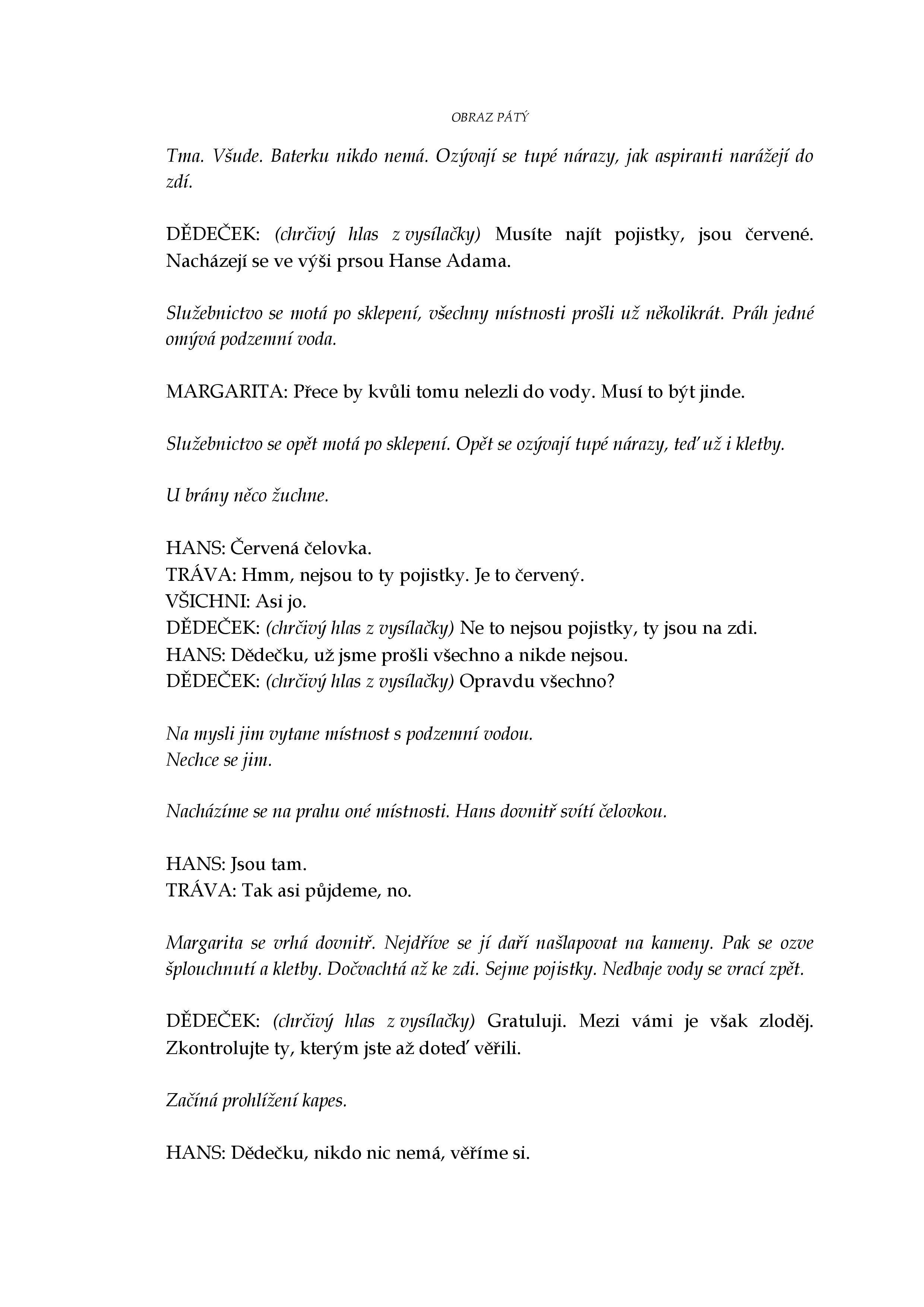 OBRAZ PÁTÝ

Tma. Všude. Baterku nikdo nemá. Ozývají se tupé nárazy, jak aspiranti narážejí do zdí.

DĚDEČEK: (chrčivý hlas z vysílačky) Musíte najít pojistky, jsou červené. Nacházejí se ve výši prsou Hanse Adama.

Služebnictvo se motá po sklepení, všechny místnosti prošli už několikrát. Práh jedné omývá podzemní voda.

MARGARITA: Přece by kvůli tomu nelezli do vody. Musí to být jinde.

Služebnictvo se opět motá po sklepení. Opět se ozývají tupé nárazy, teď už i kletby.

U brány něco žuchne.

HANS: Červená čelovka.
TRÁVA: Hmm, nejsou to ty pojistky. Je to červený.
VŠICHNI: Asi jo.
DĚDEČEK: (chrčivý hlas z vysílačky) Ne to nejsou pojistky, ty jsou na zdi.
HANS: Dědečku, už jsme prošli všechno a nikde nejsou.
DĚDEČEK: (chrčivý hlas z vysílačky) Opravdu všechno?

Na mysli jim vytane místnost s podzemní vodou.
Nechce se jim.

Nacházíme se na prahu oné místnosti. Hans dovnitř svítí čelovkou.

HANS: Jsou tam.
TRÁVA: Tak asi půjdeme, no.

Margarita se vrhá dovnitř. Nejdříve se jí daří našlapovat na kameny. Pak se ozve šplouchnutí a kletby. Dočvachtá až ke zdi. Sejme pojistky. Nedbaje vody se vrací zpět.

DĚDEČEK: (chrčivý hlas z vysílačky) Gratuluji. Mezi vámi je však zloděj. Zkontrolujte ty, kterým jste až doteď věřili.

Začíná prohlížení kapes.

HANS: Dědečku, nikdo nic nemá, věříme si.